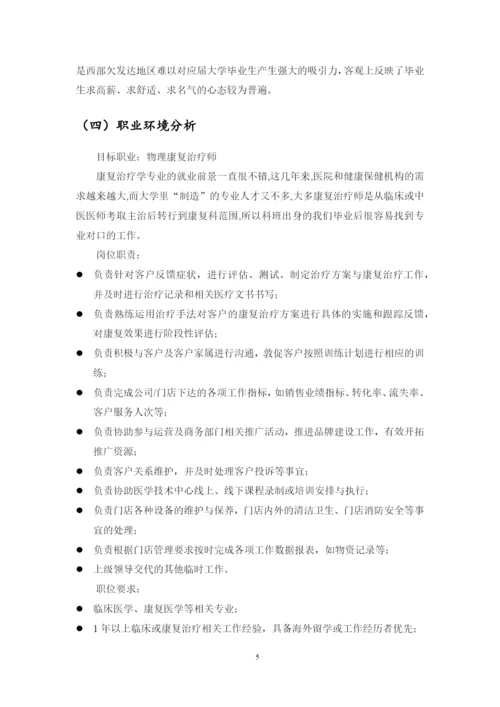 是西部欠发达地区难以对应届大学毕业生产生强大的吸引力,客观上反映了毕业生求高薪、求舒适、求名气的心态较为普遍。

（四）职业环境分析

目标职业：物理康复治疗师

康复治疗学专业的就业前景一直很不错,这几年来,医院和健康保健机构的需求越来越大,而大学里“制造”的专业人才又不多,大多康复治疗师是从临床或中医医师考取主治后转行到康复科范围,所以科班出身的我们毕业后很容易找到专业对口的工作。

岗位职责：

● 负责针对客户反馈症状，进行评估、测试、制定治疗方案与康复治疗工作，并及时进行治疗记录和相关医疗文书书写；

● 负责熟练运用治疗手法对客户的康复治疗方案进行具体的实施和跟踪反馈，对康复效果进行阶段性评估；

● 负责积极与客户及客户家属进行沟通，敦促客户按照训练计划进行相应的训练；

● 负责完成公司/门店下达的各项工作指标，如销售业绩指标、转化率、流失率、客户服务人次等；

● 负责协助参与运营及商务部门相关推广活动，推进品牌建设工作，有效开拓推广资源；

● 负责客户关系维护，并及时处理客户投诉等事宜；

● 负责协助医学技术中心线上、线下课程录制或培训安排与执行；

● 负责门店各种设备的维护与保养，门店内外的清洁卫生、门店消防安全等事宜的处理；

● 负责根据门店管理要求按时完成各项工作数据报表，如物资记录等；

● 上级领导交代的其他临时工作。

职位要求：

● 临床医学、康复医学等相关专业；

● 1 年以上临床或康复治疗相关工作经验，具备海外留学或工作经历者优先；

5